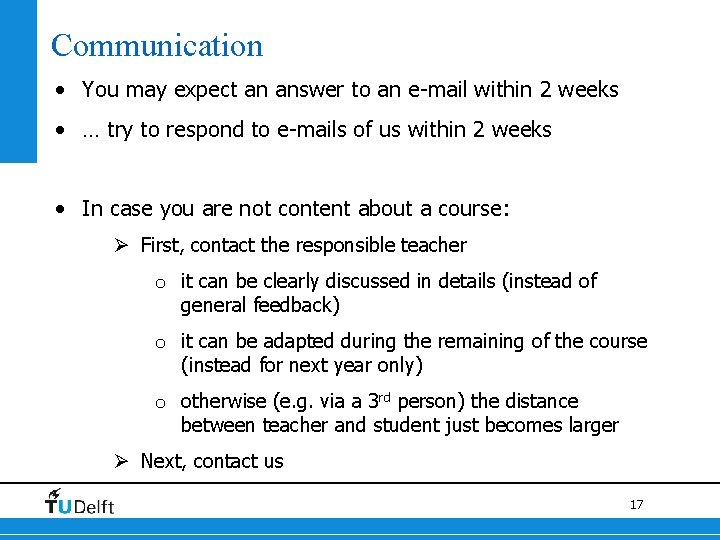 Communication

• You may expect an answer to an e-mail within 2 weeks

• … try to respond to e-mails of us within 2 weeks

• In case you are not content about a course:

➢ First, contact the responsible teacher

o it can be clearly discussed in details (instead of general feedback)

o it can be adapted during the remaining of the course (instead for next year only)

o otherwise (e.g. via a 3$^{rd}$ person) the distance between teacher and student just becomes larger

➢ Next, contact us

TUDelft

17